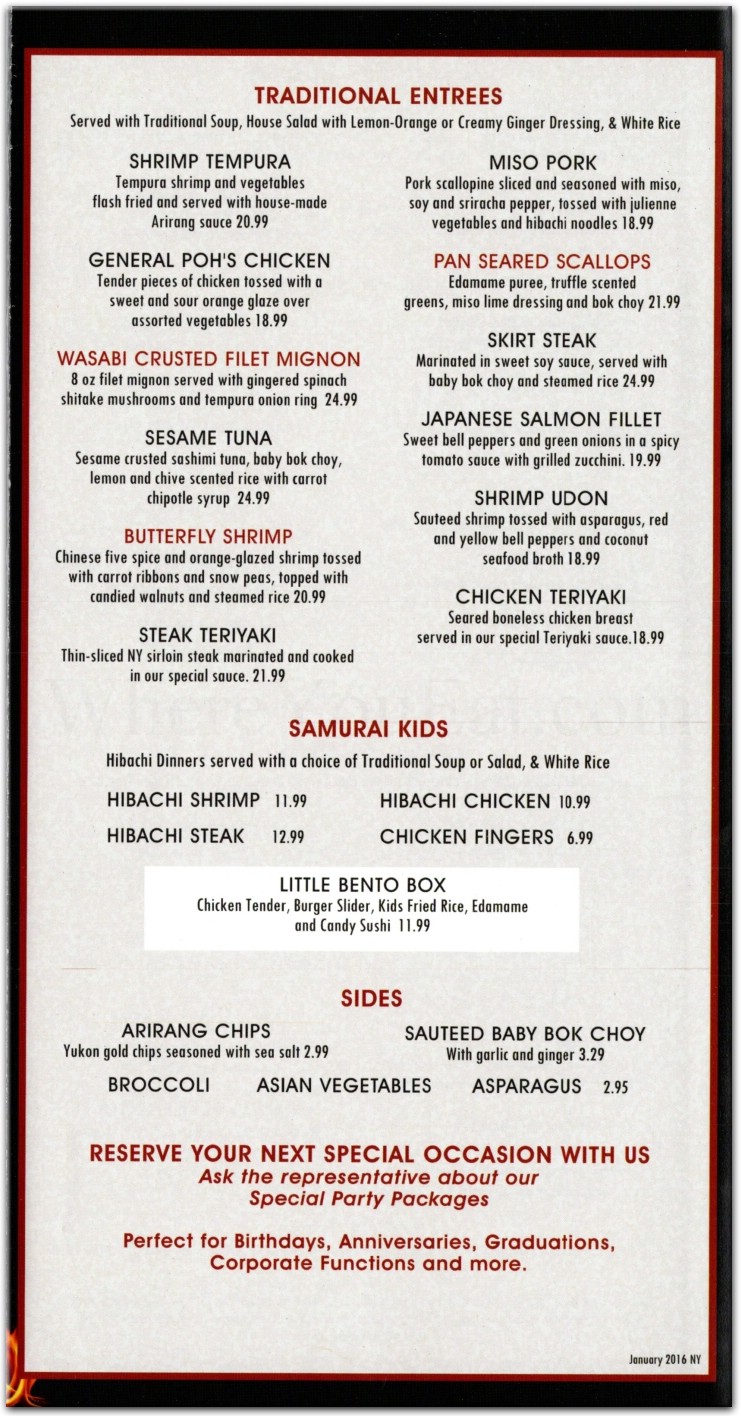 TRADITIONAL ENTREES
Served with Traditional Soup, House Salad with Lemon-Orange or Creamy Ginger Dressing, & White Rice

SHRIMP TEMPURA
Tempura shrimp and vegetables flash fried and served with house-made Arirang sauce 20.99

GENERAL POH'S CHICKEN
Tender pieces of chicken tossed with a sweet and sour orange glaze over assorted vegetables 18.99

WASABI CRUSTED FILET MIGNON
8 oz filet mignon served with gingered spinach shitake mushrooms and tempura onion ring 24.99

SESAME TUNA
Sesame crusted sashimi tuna, baby bok choy, lemon and chive scented rice with carrot chipotle syrup 24.99

BUTTERFLY SHRIMP
Chinese five spice and orange-glazed shrimp tossed with carrot ribbons and snow peas, topped with candied walnuts and steamed rice 20.99

STEAK TERIYAKI
Thin-sliced NY sirloin steak marinated and cooked in our special sauce. 21.99

MISO PORK
Pork scallopine sliced and seasoned with miso, soy and sriracha pepper, tossed with julienne vegetables and hibachi noodles 18.99

PAN SEARED SCALLOPS
Edamame puree, truffle scented greens, miso lime dressing and bok choy 21.99

SKIRT STEAK
Marinated in sweet soy sauce, served with baby bok choy and steamed rice 24.99

JAPANESE SALMON FILLET
Sweet bell peppers and green onions in a spicy tomato sauce with grilled zucchini. 19.99

SHRIMP UDON
Sauteed shrimp tossed with asparagus, red and yellow bell peppers and coconut seafood broth 18.99

CHICKEN TERIYAKI
Seared boneless chicken breast served in our special Teriyaki sauce.18.99

WhereYouEat.com

SAMURAI KIDS
Hibachi Dinners served with a choice of Traditional Soup or Salad, & White Rice

HIBACHI SHRIMP 11.99
HIBACHI STEAK 12.99
HIBACHI CHICKEN 10.99
CHICKEN FINGERS 6.99

LITTLE BENTO BOX
Chicken Tender, Burger Slider, Kids Fried Rice, Edamame and Candy Sushi 11.99

SIDES

ARIRANG CHIPS
Yukon gold chips seasoned with sea salt 2.99

SAUTEED BABY BOK CHOY
With garlic and ginger 3.29

BROCCOLI ASIAN VEGETABLES ASPARAGUS 2.95

RESERVE YOUR NEXT SPECIAL OCCASION WITH US
Ask the representative about our Special Party Packages

Perfect for Birthdays, Anniversaries, Graduations, Corporate Functions and more.

January 2016 NY